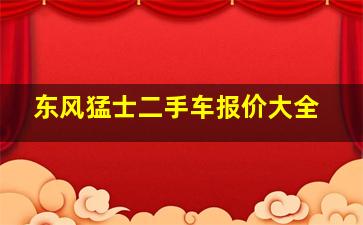 东风猛士二手车报价大全